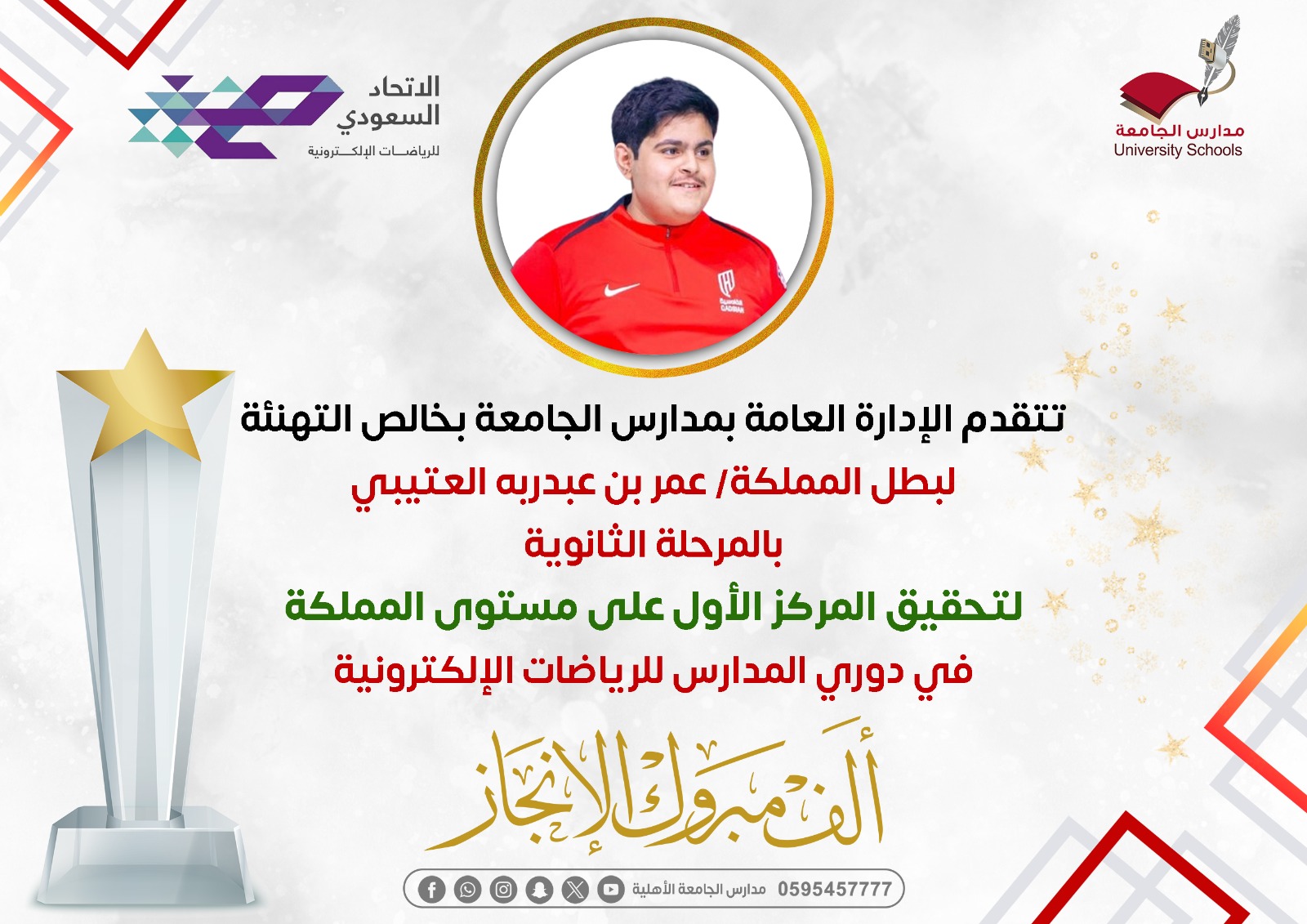 مدارس الجامعة
University Schools

الاتحاد
السعودي
للرياضات الإلكترونية

تتقدم الإدارة العامة بمدارس الجامعة بخالص التهنئة

لبطل المملكة/ عمر بن عبدربه العتيبي

بالمرحلة الثانوية

لتحقيق المركز الأول على مستوى المملكة

في دوري المدارس للرياضات الإلكترونية

ألف مبروك الإنجاز

0595457777 مدارس الجامعة الأهلية